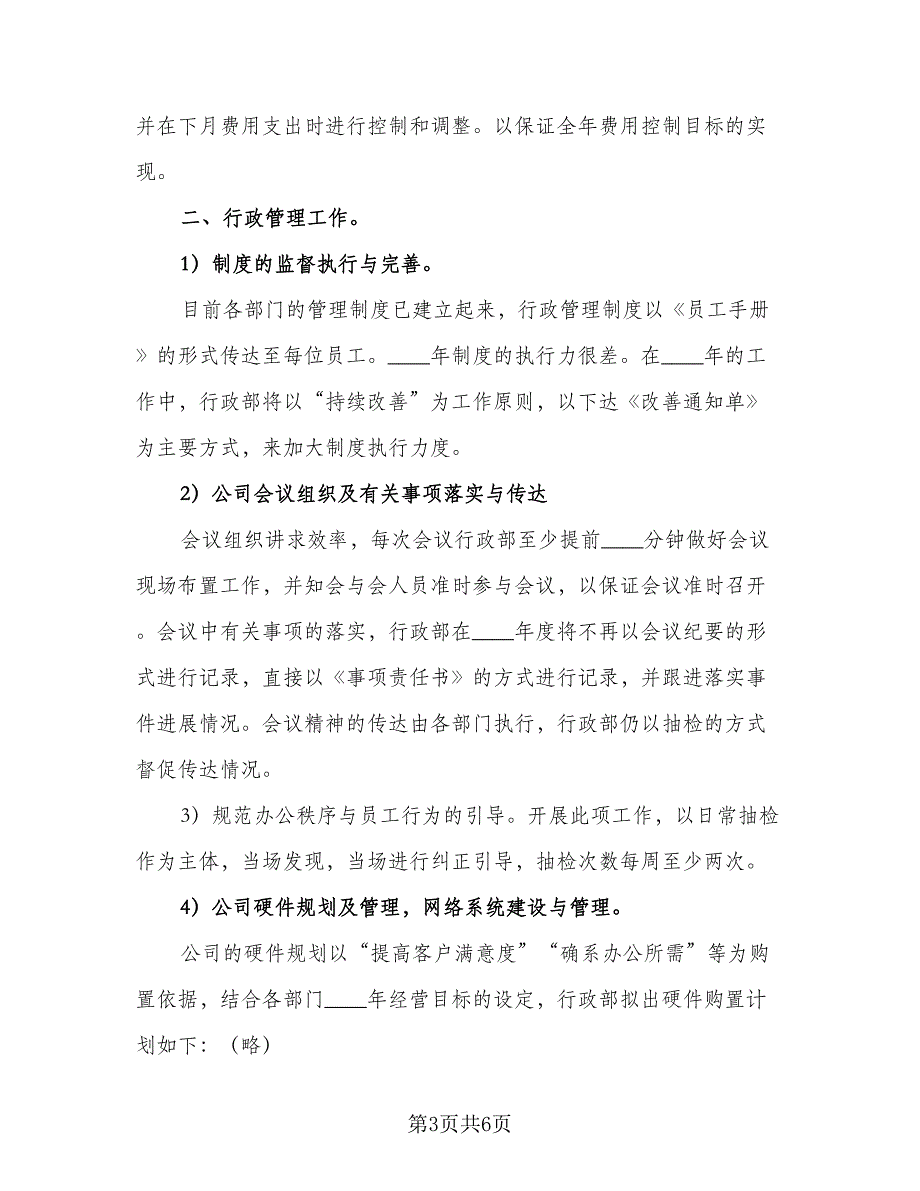 并在下月费用支出时进行控制和调整。以保证全年费用控制目标的实现。

二、行政管理工作。

1）制度的监督执行与完善。

目前各部门的管理制度已建立起来，行政管理制度以《员工手册》的形式传达至每位员工。____年制度的执行力很差。在____年的工作中，行政部将以“持续改善”为工作原则，以下达《改善通知单》为主要方式，来加大制度执行力度。

2）公司会议组织及有关事项落实与传达

会议组织讲求效率，每次会议行政部至少提前____分钟做好会议现场布置工作，并知会与会人员准时参与会议，以保证会议准时召开。会议中有关事项的落实，行政部在____年度将不再以会议纪要的形式进行记录，直接以《事项责任书》的方式进行记录，并跟进落实事件进展情况。会议精神的传达由各部门执行，行政部仍以抽检的方式督促传达情况。

3）规范办公秩序与员工行为的引导。开展此项工作，以日常抽检作为主体，当场发现，当场进行纠正引导，抽检次数每周至少两次。

4）公司硬件规划及管理，网络系统建设与管理。

公司的硬件规划以“提高客户满意度”“确系办公所需”等为购置依据，结合各部门____年经营目标的设定，行政部拟出硬件购置计划如下：（略）

第3页共6页